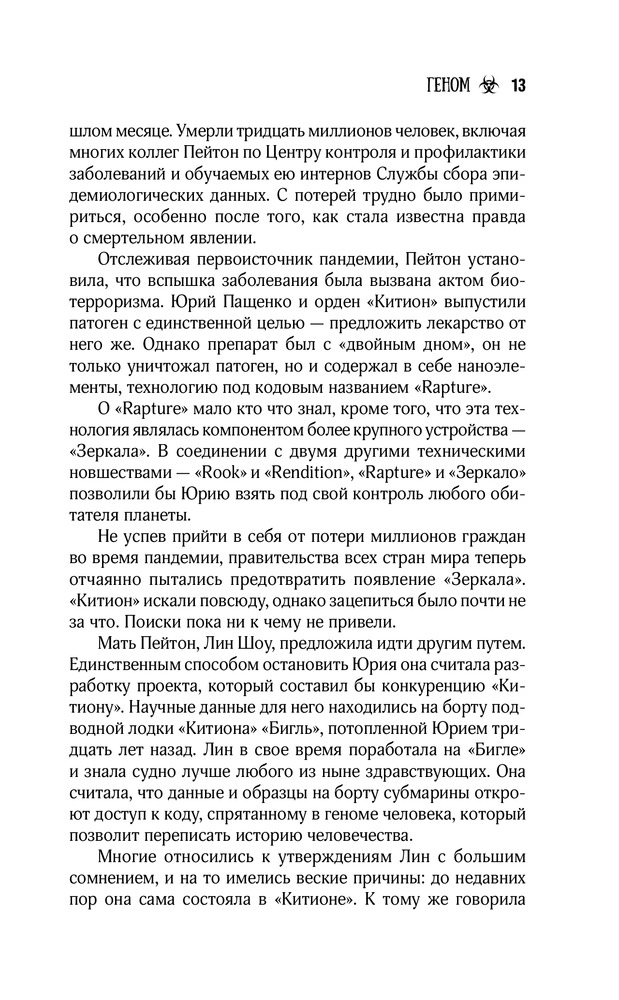 ГЕНОМ 13

шлом месяце. Умерли тридцать миллионов человек, включая многих коллег Пейтон по Центру контроля и профилактики заболеваний и обучаемых ею интернов Службы сбора эпидемиологических данных. С потерей трудно было примириться, особенно после того, как стала известна правда о смертельном явлении.

Отслеживая первоисточник пандемии, Пейтон установила, что вспышка заболевания была вызвана актом биотерроризма. Юрий Пащенко и орден «Китион» выпустили патоген с единственной целью — предложить лекарство от него же. Однако препарат был с «двойным дном», он не только уничтожал патоген, но и содержал в себе наноэлементы, технологию под кодовым названием «Rapture».

О «Rapture» мало кто что знал, кроме того, что эта технология являлась компонентом более крупного устройства — «Зеркала». В соединении с двумя другими техническими новшествами — «Rook» и «Rendition», «Rapture» и «Зеркало» позволили бы Юрию взять под свой контроль любого обитателя планеты.

Не успев прийти в себя от потери миллионов граждан во время пандемии, правительства всех стран мира теперь отчаянно пытались предотвратить появление «Зеркала». «Китион» искали повсюду, однако зацепиться было почти не за что. Поиски пока ни к чему не привели.

Мать Пейтон, Лин Шоу, предложила идти другим путем. Единственным способом остановить Юрия она считала разработку проекта, который составил бы конкуренцию «Китиону». Научные данные для него находились на борту подводной лодки «Китиона» «Бигль», потопленной Юрием тридцать лет назад. Лин в свое время поработала на «Бигле» и знала судно лучше любого из ныне здравствующих. Она считала, что данные и образцы на борту субмарины откроют доступ к коду, спрятанному в геноме человека, который позволит переписать историю человечества.

Многие относились к утверждениям Лин с большим сомнением, и на то имелись веские причины: до недавних пор она сама состояла в «Китионе». К тому же говорила